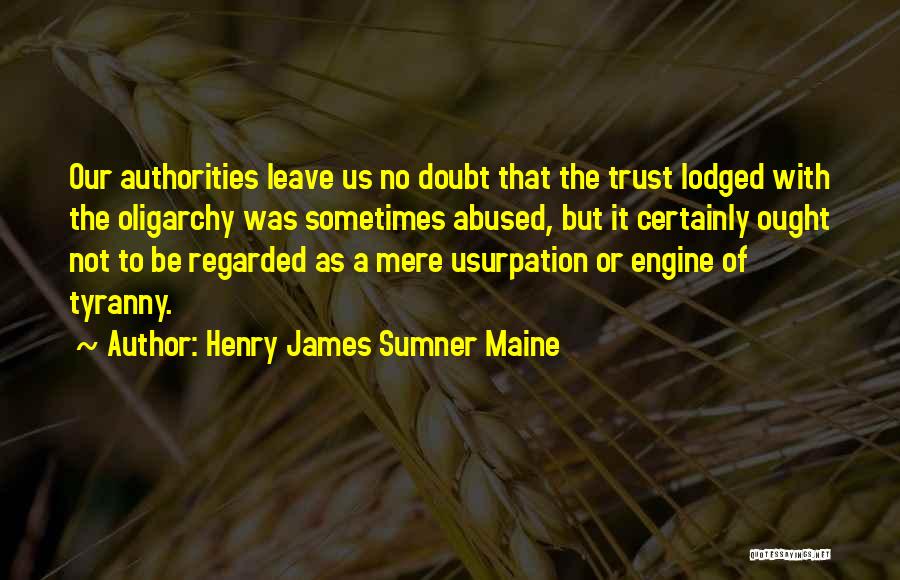 Our authorities leave us no doubt that the trust lodged with the oligarchy was sometimes abused, but it certainly ought not to be regarded as a mere usurpation or engine of tyranny.

~ Author: Henry James Sumner Maine

QUOTESSAYINGS.NET